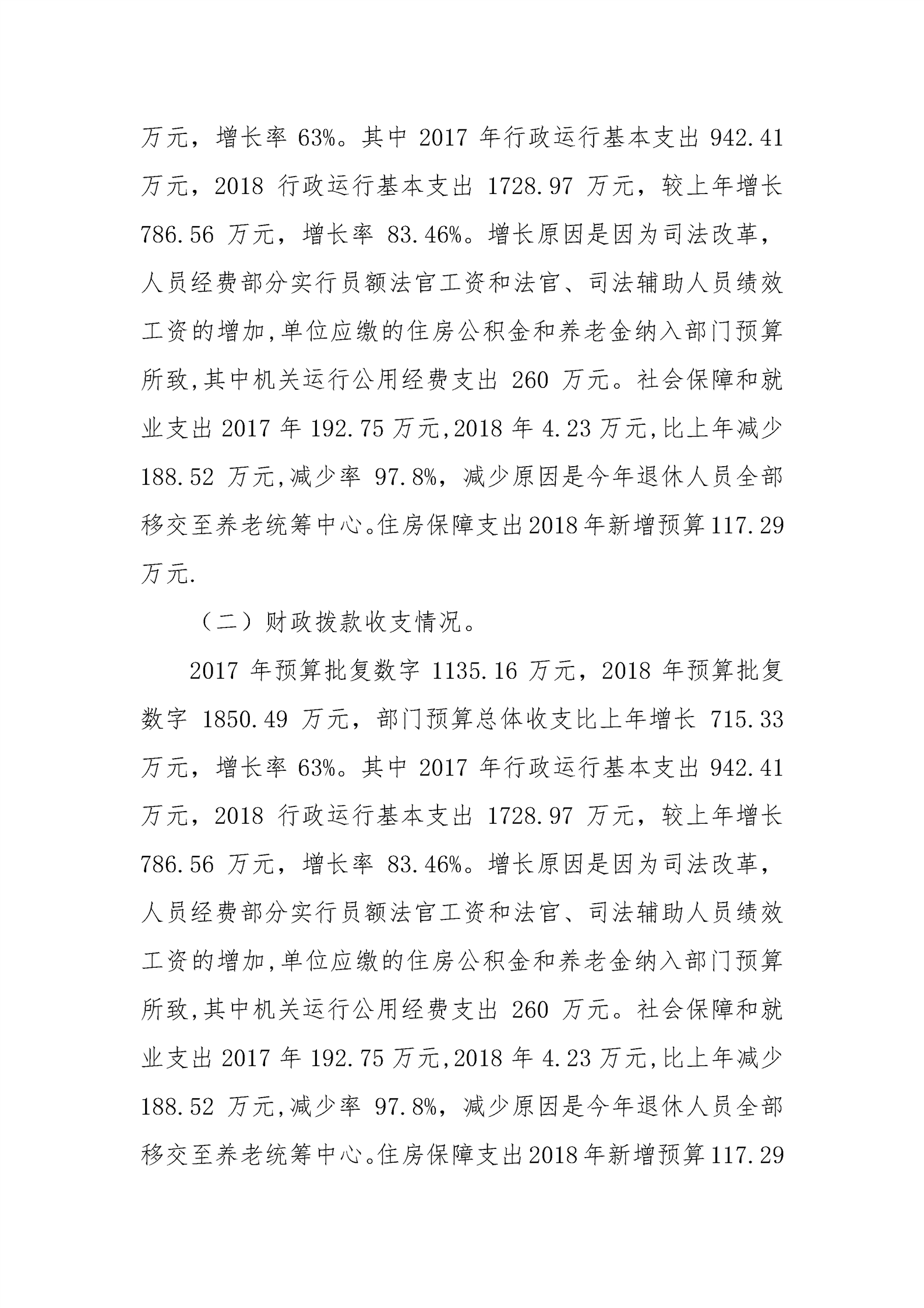 万元，增长率 63%。其中 2017 年行政运行基本支出 942.41 万元，2018 行政运行基本支出 1728.97 万元，较上年增长 786.56 万元，增长率 83.46%。增长原因是因为司法改革，人员经费部分实行员额法官工资和法官、司法辅助人员绩效工资的增加,单位应缴的住房公积金和养老金纳入部门预算所致,其中机关运行公用经费支出 260 万元。社会保障和就业支出 2017 年 192.75 万元,2018 年 4.23 万元,比上年减少 188.52 万元,减少率 97.8%，减少原因是今年退休人员全部移交至养老统筹中心。住房保障支出 2018 年新增预算 117.29 万元.

（二）财政拨款收支情况。

2017 年预算批复数字 1135.16 万元，2018 年预算批复数字 1850.49 万元，部门预算总体收支比上年增长 715.33 万元，增长率 63%。其中 2017 年行政运行基本支出 942.41 万元，2018 行政运行基本支出 1728.97 万元，较上年增长 786.56 万元，增长率 83.46%。增长原因是因为司法改革，人员经费部分实行员额法官工资和法官、司法辅助人员绩效工资的增加,单位应缴的住房公积金和养老金纳入部门预算所致,其中机关运行公用经费支出 260 万元。社会保障和就业支出 2017 年 192.75 万元,2018 年 4.23 万元,比上年减少 188.52 万元,减少率 97.8%，减少原因是今年退休人员全部移交至养老统筹中心。住房保障支出 2018 年新增预算 117.29